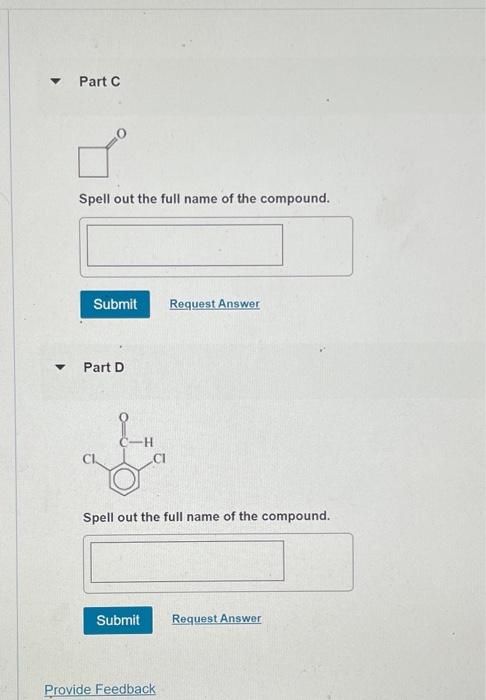 Part C

O

Spell out the full name of the compound.

Submit Request Answer

Part D

O
C—H
Cl Cl

Spell out the full name of the compound.

Submit Request Answer

Provide Feedback